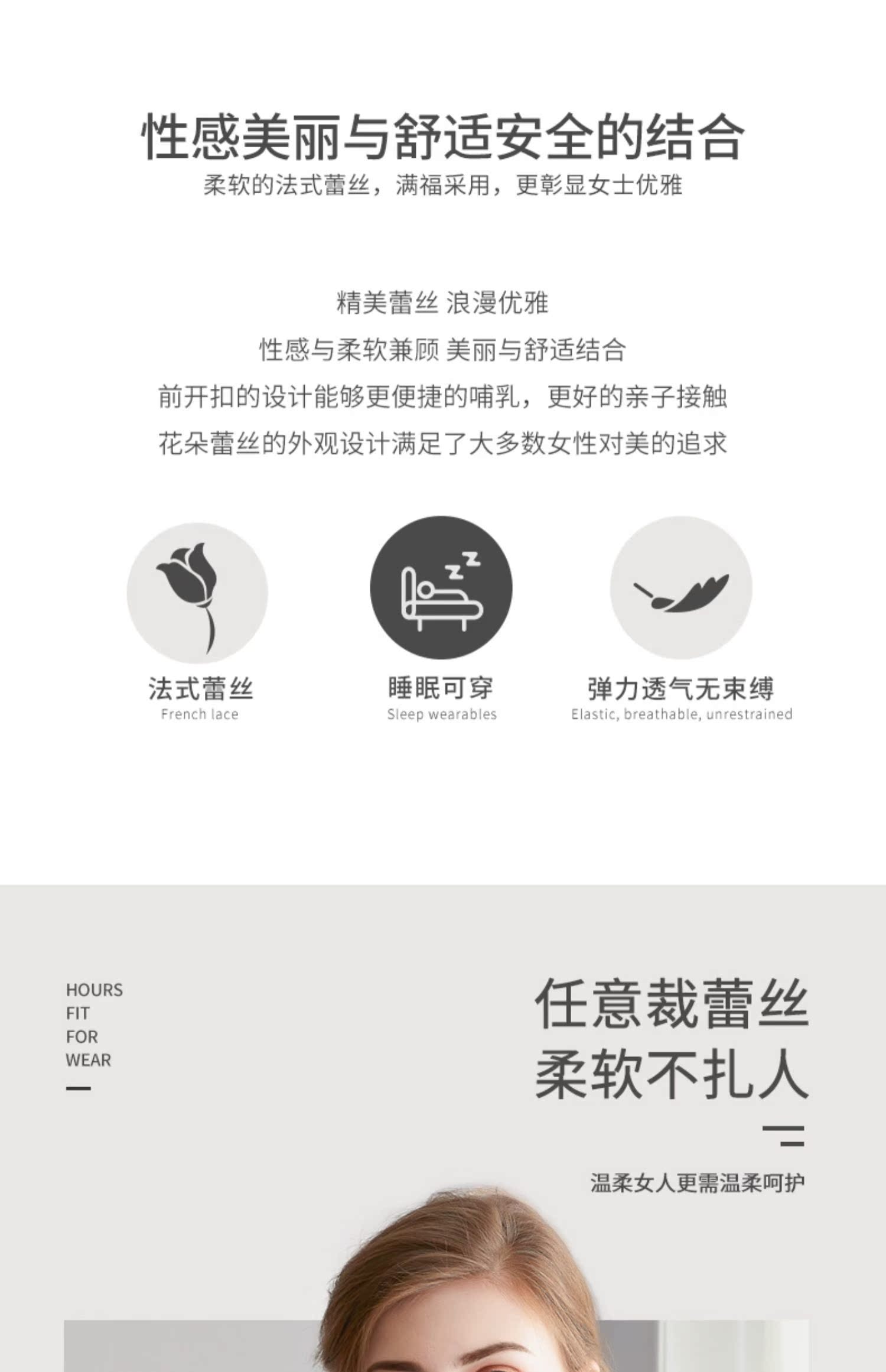 性感美丽与舒适安全的结合
柔软的法式蕾丝，满福采用，更彰显女士优雅

精美蕾丝 浪漫优雅
性感与柔软兼顾 美丽与舒适结合
前开扣的设计能够更便捷的哺乳，更好的亲子接触
花朵蕾丝的外观设计满足了大多数女性对美的追求

法式蕾丝
French lace

睡眠可穿
Sleep wearables

弹力透气无束缚
Elastic, breathable, unrestrained

HOURS
FIT
FOR
WEAR

任意裁蕾丝
柔软不扎人

温柔女人更需温柔呵护